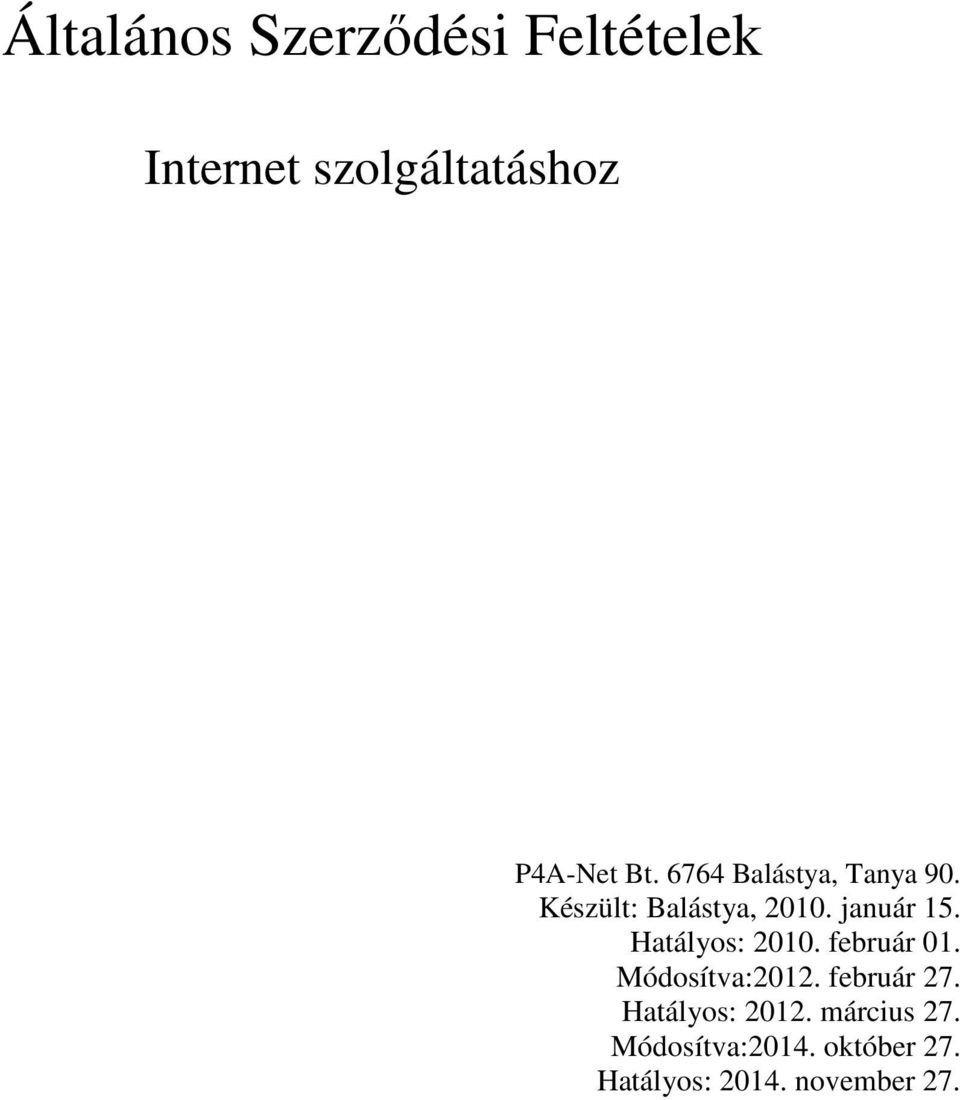 Általános Szerződési Feltételek

Internet szolgáltatáshoz

P4A-Net Bt. 6764 Balástya, Tanya 90.
Készült: Balástya, 2010. január 15.
Hatályos: 2010. február 01.
Módosítva:2012. február 27.
Hatályos: 2012. március 27.
Módosítva:2014. október 27.
Hatályos: 2014. november 27.